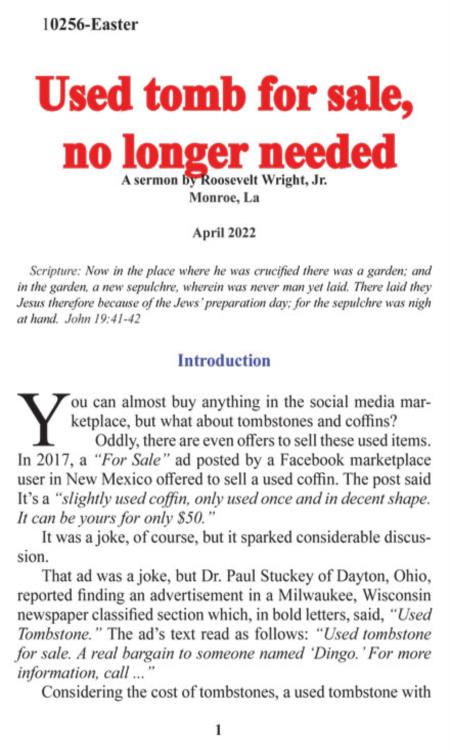 10256-Easter

Used tomb for sale, no longer needed

A sermon by Roosevelt Wright, Jr.
Monroe, La

April 2022

Scripture: Now in the place where he was crucified there was a garden; and in the garden, a new sepulchre, wherein was never man yet laid. There laid they Jesus therefore because of the Jews' preparation day; for the sepulchre was nigh at hand. John 19:41-42

Introduction

You can almost buy anything in the social media marketplace, but what about tombstones and coffins?

Oddly, there are even offers to sell these used items. In 2017, a "For Sale" ad posted by a Facebook marketplace user in New Mexico offered to sell a used coffin. The post said It's a "slightly used coffin, only used once and in decent shape. It can be yours for only $50."

It was a joke, of course, but it sparked considerable discussion.

That ad was a joke, but Dr. Paul Stuckey of Dayton, Ohio, reported finding an advertisement in a Milwaukee, Wisconsin newspaper classified section which, in bold letters, said, "Used Tombstone." The ad's text read as follows: "Used tombstone for sale. A real bargain to someone named 'Dingo.' For more information, call ..."

Considering the cost of tombstones, a used tombstone with

1